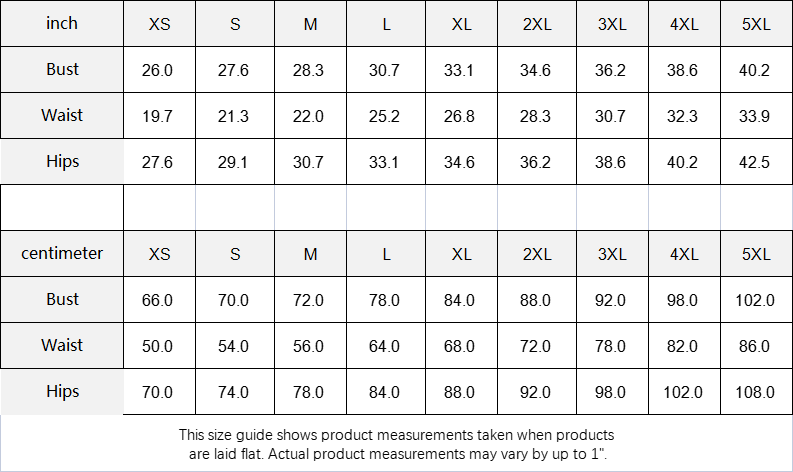 | inch | XS | S | M | L | XL | 2XL | 3XL | 4XL | 5XL |
|---|---|---|---|---|---|---|---|---|---|
| Bust | 26.0 | 27.6 | 28.3 | 30.7 | 33.1 | 34.6 | 36.2 | 38.6 | 40.2 |
| Waist | 19.7 | 21.3 | 22.0 | 25.2 | 26.8 | 28.3 | 30.7 | 32.3 | 33.9 |
| Hips | 27.6 | 29.1 | 30.7 | 33.1 | 34.6 | 36.2 | 38.6 | 40.2 | 42.5 |

| centimeter | XS | S | M | L | XL | 2XL | 3XL | 4XL | 5XL |
|---|---|---|---|---|---|---|---|---|---|
| Bust | 66.0 | 70.0 | 72.0 | 78.0 | 84.0 | 88.0 | 92.0 | 98.0 | 102.0 |
| Waist | 50.0 | 54.0 | 56.0 | 64.0 | 68.0 | 72.0 | 78.0 | 82.0 | 86.0 |
| Hips | 70.0 | 74.0 | 78.0 | 84.0 | 88.0 | 92.0 | 98.0 | 102.0 | 108.0 |

This size guide shows product measurements taken when products are laid flat. Actual product measurements may vary by up to 1".